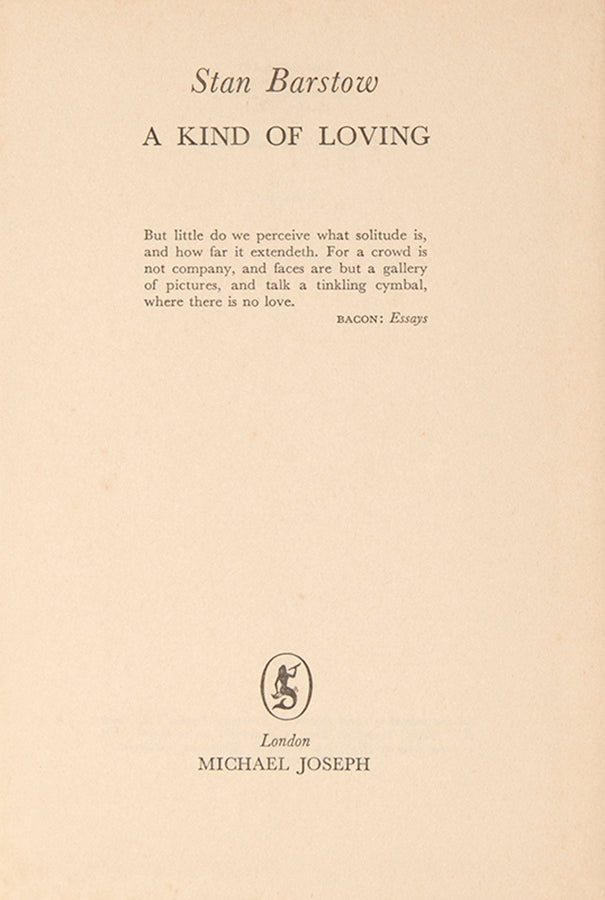 Stan Barstow

A KIND OF LOVING

But little do we perceive what solitude is, and how far it extendeth. For a crowd is not company, and faces are but a gallery of pictures, and talk a tinkling cymbal, where there is no love.

BACON: Essays

London
MICHAEL JOSEPH